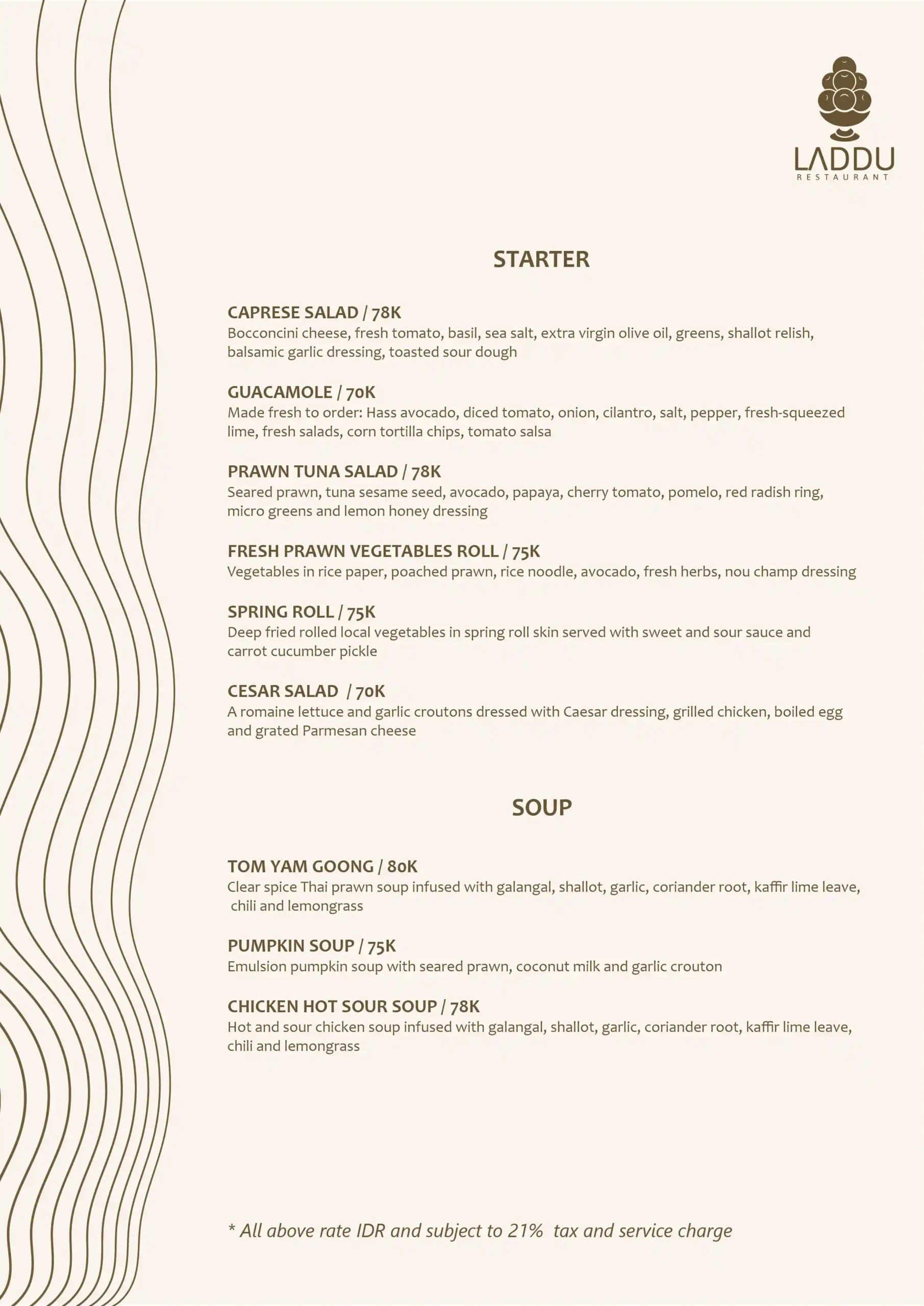 LADDU
RESTAURANT

STARTER

CAPRESE SALAD / 78K
Bocconcini cheese, fresh tomato, basil, sea salt, extra virgin olive oil, greens, shallot relish, balsamic garlic dressing, toasted sour dough

GUACAMOLE / 70K
Made fresh to order: Hass avocado, diced tomato, onion, cilantro, salt, pepper, fresh-squeezed lime, fresh salads, corn tortilla chips, tomato salsa

PRAWN TUNA SALAD / 78K
Seared prawn, tuna sesame seed, avocado, papaya, cherry tomato, pomelo, red radish ring, micro greens and lemon honey dressing

FRESH PRAWN VEGETABLES ROLL / 75K
Vegetables in rice paper, poached prawn, rice noodle, avocado, fresh herbs, nou champ dressing

SPRING ROLL / 75K
Deep fried rolled local vegetables in spring roll skin served with sweet and sour sauce and carrot cucumber pickle

CESAR SALAD / 70K
A romaine lettuce and garlic croutons dressed with Caesar dressing, grilled chicken, boiled egg and grated Parmesan cheese

SOUP

TOM YAM GOONG / 80K
Clear spice Thai prawn soup infused with galangal, shallot, garlic, coriander root, kaffir lime leave, chili and lemongrass

PUMPKIN SOUP / 75K
Emulsion pumpkin soup with seared prawn, coconut milk and garlic crouton

CHICKEN HOT SOUR SOUP / 78K
Hot and sour chicken soup infused with galangal, shallot, garlic, coriander root, kaffir lime leave, chili and lemongrass

* All above rate IDR and subject to 21% tax and service charge